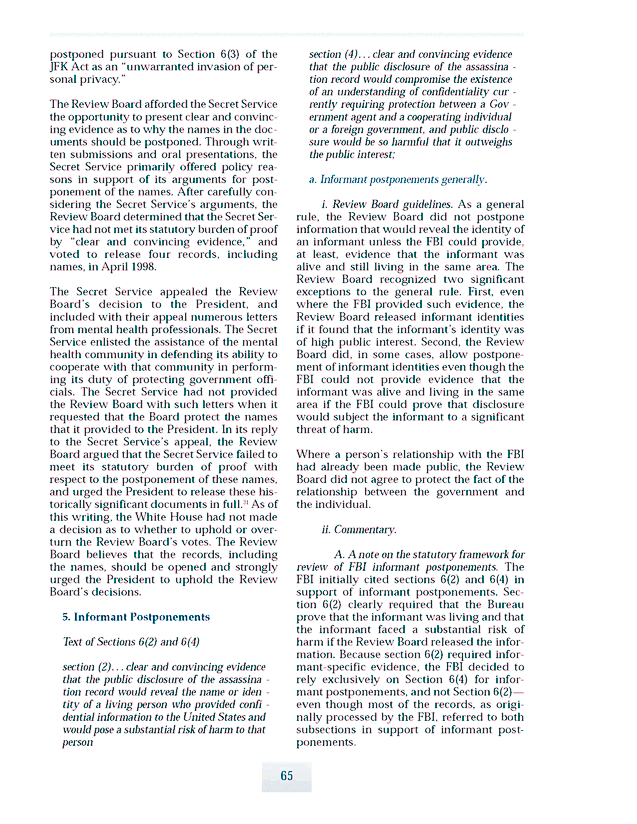 postponed pursuant to Section 6(3) of the JFK Act as an "unwarranted invasion of personal privacy."

The Review Board afforded the Secret Service the opportunity to present clear and convincing evidence as to why the names in the documents should be postponed. Through written submissions and oral presentations, the Secret Service primarily offered policy reasons in support of its arguments for postponement of the names. After carefully considering the Secret Service's arguments, the Review Board determined that the Secret Service had not met its statutory burden of proof by "clear and convincing evidence," and voted to release four records, including names, in April 1998.

The Secret Service appealed the Review Board's decision to the President, and included with their appeal numerous letters from mental health professionals. The Secret Service enlisted the assistance of the mental health community in defending its ability to cooperate with that community in performing its duty of protecting government officials. The Secret Service had not provided the Review Board with such letters when it requested that the Board protect the names that it provided to the President. In its reply to the Secret Service's appeal, the Review Board argued that the Secret Service failed to meet its statutory burden of proof with respect to the postponement of these names, and urged the President to release these historically significant documents in full.$^{31}$ As of this writing, the White House had not made a decision as to whether to uphold or overturn the Review Board's votes. The Review Board believes that the records, including the names, should be opened and strongly urged the President to uphold the Review Board's decisions.

5. Informant Postponements

Text of Sections 6(2) and 6(4)

section (2)... clear and convincing evidence that the public disclosure of the assassination record would reveal the name or identity of a living person who provided confidential information to the United States and would pose a substantial risk of harm to that person

section (4)... clear and convincing evidence that the public disclosure of the assassination record would compromise the existence of an understanding of confidentiality currently requiring protection between a Government agent and a cooperating individual or a foreign government, and public disclosure would be so harmful that it outweighs the public interest;

a. Informant postponements generally.

i. Review Board guidelines. As a general rule, the Review Board did not postpone information that would reveal the identity of an informant unless the FBI could provide, at least, evidence that the informant was alive and still living in the same area. The Review Board recognized two significant exceptions to the general rule. First, even where the FBI provided such evidence, the Review Board released informant identities if it found that the informant's identity was of high public interest. Second, the Review Board did, in some cases, allow postponement of informant identities even though the FBI could not provide evidence that the informant was alive and living in the same area if the FBI could prove that disclosure would subject the informant to a significant threat of harm.

Where a person's relationship with the FBI had already been made public, the Review Board did not agree to protect the fact of the relationship between the government and the individual.

ii. Commentary.

A. A note on the statutory framework for review of FBI informant postponements. The FBI initially cited sections 6(2) and 6(4) in support of informant postponements. Section 6(2) clearly required that the Bureau prove that the informant was living and that the informant faced a substantial risk of harm if the Review Board released the information. Because section 6(2) required informant-specific evidence, the FBI decided to rely exclusively on Section 6(4) for informant postponements, and not Section 6(2)—even though most of the records, as originally processed by the FBI, referred to both subsections in support of informant postponements.

65